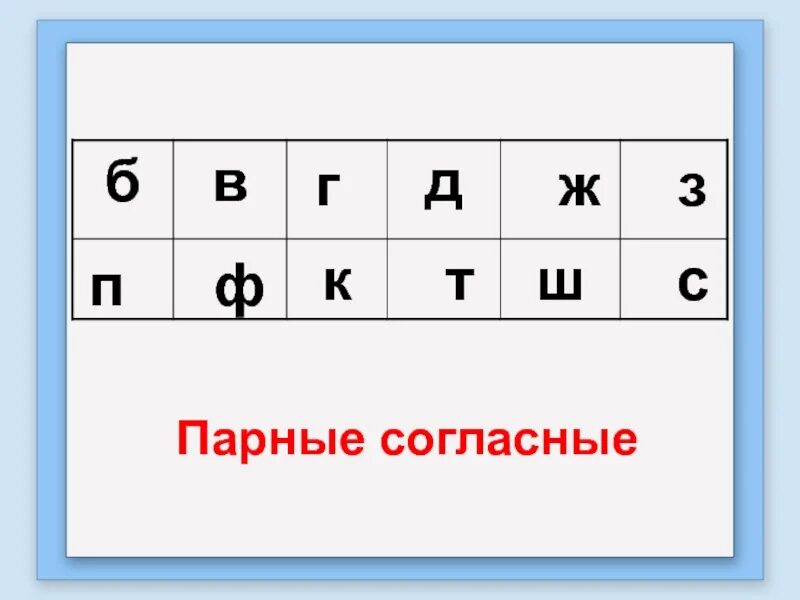 | б | в | г | д | ж | з |
|---|---|---|---|---|---|
| п | ф | к | т | ш | с |

Парные согласные